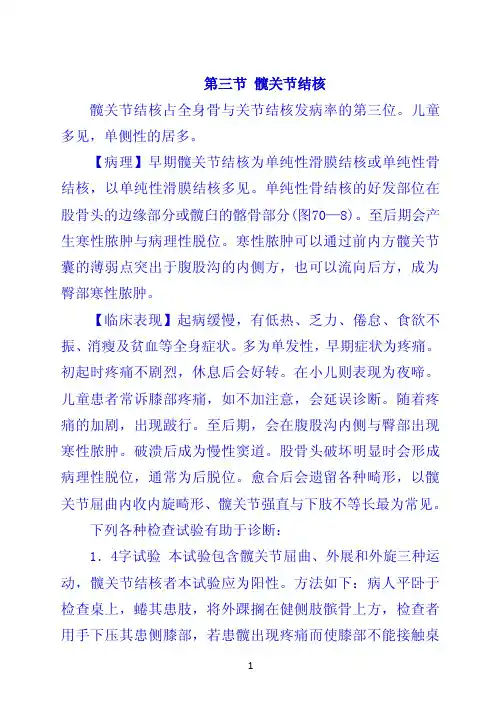 第三节 髋关节结核

髋关节结核占全身骨与关节结核发病率的第三位。儿童多见，单侧性的居多。

【病理】早期髋关节结核为单纯性滑膜结核或单纯性骨结核，以单纯性滑膜结核多见。单纯性骨结核的好发部位在股骨头的边缘部分或髋臼的髂骨部分(图70—8)。至后期会产生寒性脓肿与病理性脱位。寒性脓肿可以通过前内方髋关节囊的薄弱点突出于腹股沟的内侧方，也可以流向后方，成为臀部寒性脓肿。

【临床表现】起病缓慢，有低热、乏力、倦怠、食欲不振、消瘦及贫血等全身症状。多为单发性，早期症状为疼痛。初起时疼痛不剧烈，休息后会好转。在小儿则表现为夜啼。儿童患者常诉膝部疼痛，如不加注意，会延误诊断。随着疼痛的加剧，出现跛行。至后期，会在腹股沟内侧与臀部出现寒性脓肿。破溃后成为慢性窦道。股骨头破坏明显时会形成病理性脱位，通常为后脱位。愈合后会遗留各种畸形，以髋关节屈曲内收内旋畸形、髋关节强直与下肢不等长最为常见。

下列各种检查试验有助于诊断：

1．4字试验 本试验包含髋关节屈曲、外展和外旋三种运动，髋关节结核者本试验应为阳性。方法如下：病人平卧于检查桌上，蜷其患肢，将外踝搁在健侧肢髌骨上方，检查者用手下压其患侧膝部，若患髋出现疼痛而使膝部不能接触桌

1